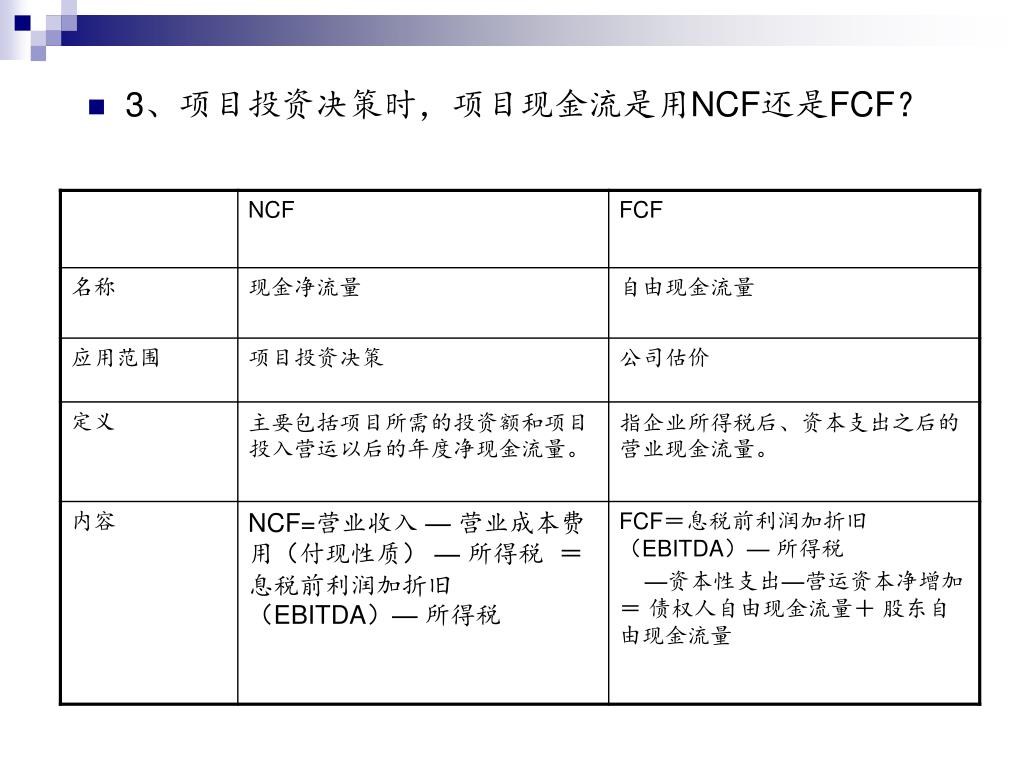 3、项目投资决策时，项目现金流是用NCF还是FCF?

|  | NCF | FCF |
|---|---|---|
| 名称 | 现金净流量 | 自由现金流量 |
| 应用范围 | 项目投资决策 | 公司估价 |
| 定义 | 主要包括项目所需的投资额和项目投入营运以后的年度净现金流量。 | 指企业所得税后、资本支出之后的营业现金流量。 |
| 内容 | NCF=营业收入 — 营业成本费用（付现性质） — 所得税 ＝ 息税前利润加折旧（EBITDA）— 所得税 | FCF＝息税前利润加折旧（EBITDA）— 所得税 —资本性支出—营运资本净增加 ＝ 债权人自由现金流量＋ 股东自由现金流量 |